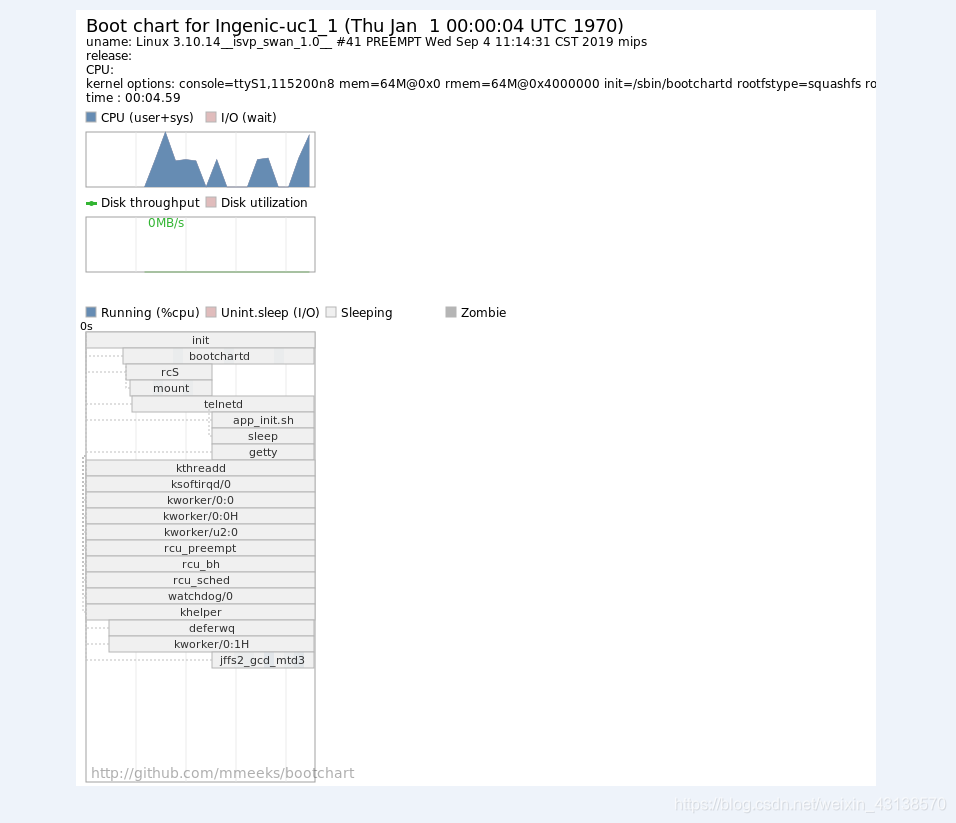 Boot chart for Ingenic-uc1_1 (Thu Jan 1 00:00:04 UTC 1970)
uname: Linux 3.10.14__isvp_swan_1.0__ #41 PREEMPT Wed Sep 4 11:14:31 CST 2019 mips
release:
CPU:
kernel options: console=ttyS1,115200n8 mem=64M@0x0 rmem=64M@0x4000000 init=/sbin/bootchartd rootfstype=squashfs ro
time : 00:04.59

CPU (user+sys) I/O (wait)

Disk throughput Disk utilization

0MB/s

Running (%cpu) Unint.sleep (I/O) Sleeping Zombie

0s

init
bootchartd
rcS
mount
telnetd
app_init.sh
sleep
getty
kthreadd
ksoftirqd/0
kworker/0:0
kworker/0:0H
kworker/u2:0
rcu_preempt
rcu_bh
rcu_sched
watchdog/0
khelper
deferwq
kworker/0:1H
jffs2_gcd_mtd3

http://github.com/mmeeks/bootchart

https://blog.csdn.net/weixin_43138570